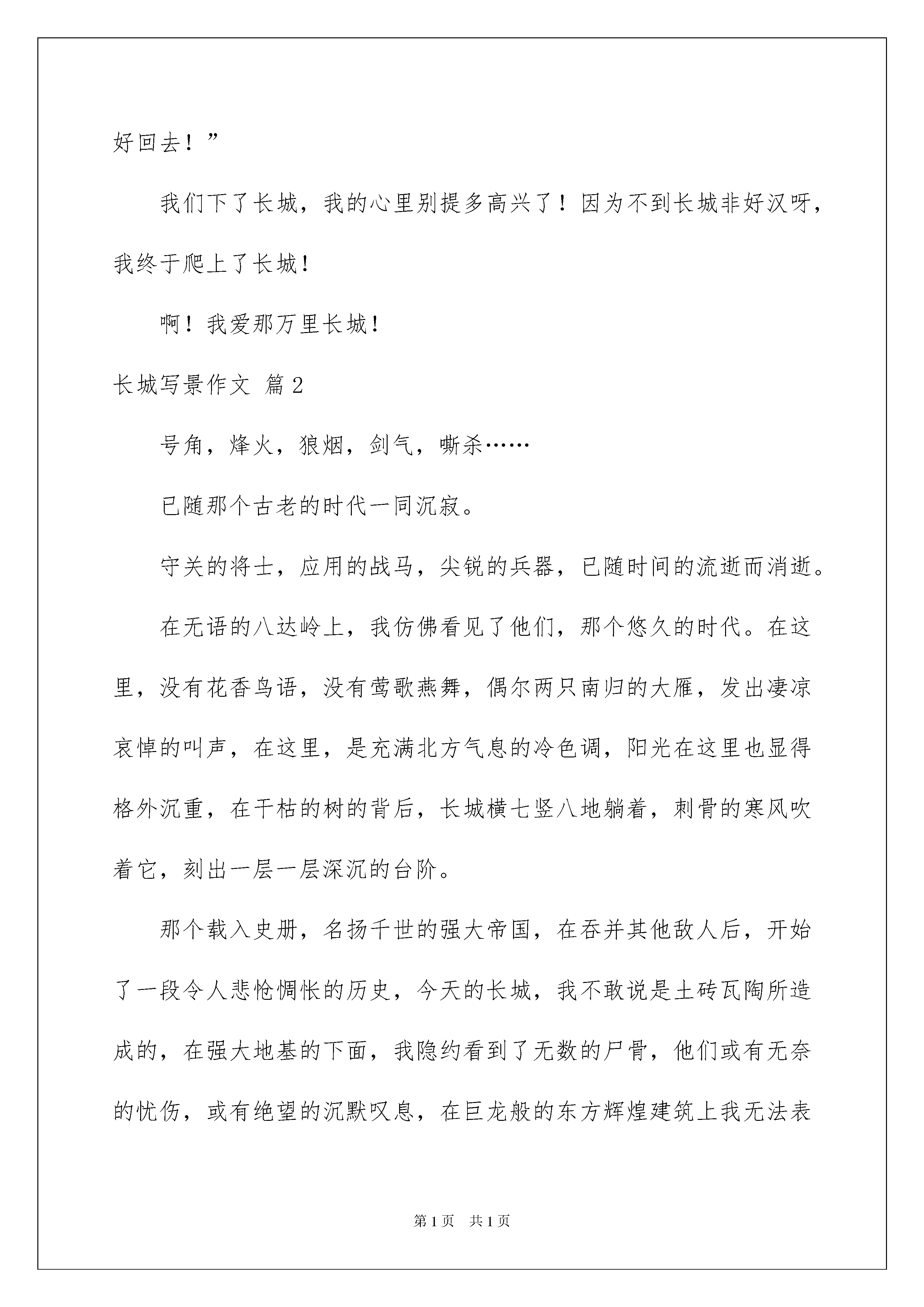 好回去！”

我们下了长城，我的心里别提多高兴了！因为不到长城非好汉呀，我终于爬上了长城！

啊！我爱那万里长城！

长城写景作文 篇2

号角，烽火，狼烟，剑气，嘶杀……

已随那个古老的时代一同沉寂。

守关的将士，应用的战马，尖锐的兵器，已随时间的流逝而消逝。

在无语的八达岭上，我仿佛看见了他们，那个悠久的时代。在这里，没有花香鸟语，没有莺歌燕舞，偶尔两只南归的大雁，发出凄凉哀悼的叫声，在这里，是充满北方气息的冷色调，阳光在这里也显得格外沉重，在干枯的树的背后，长城横七竖八地躺着，刺骨的寒风吹着它，刻出一层一层深沉的台阶。

那个载入史册，名扬千世的强大帝国，在吞并其他敌人后，开始了一段令人悲怆惆怅的历史，今天的长城，我不敢说是土砖瓦陶所造成的，在强大地基的下面，我隐约看到了无数的尸骨，他们或有无奈的忧伤，或有绝望的沉默叹息，在巨龙般的东方辉煌建筑上我无法表

第1页 共1页